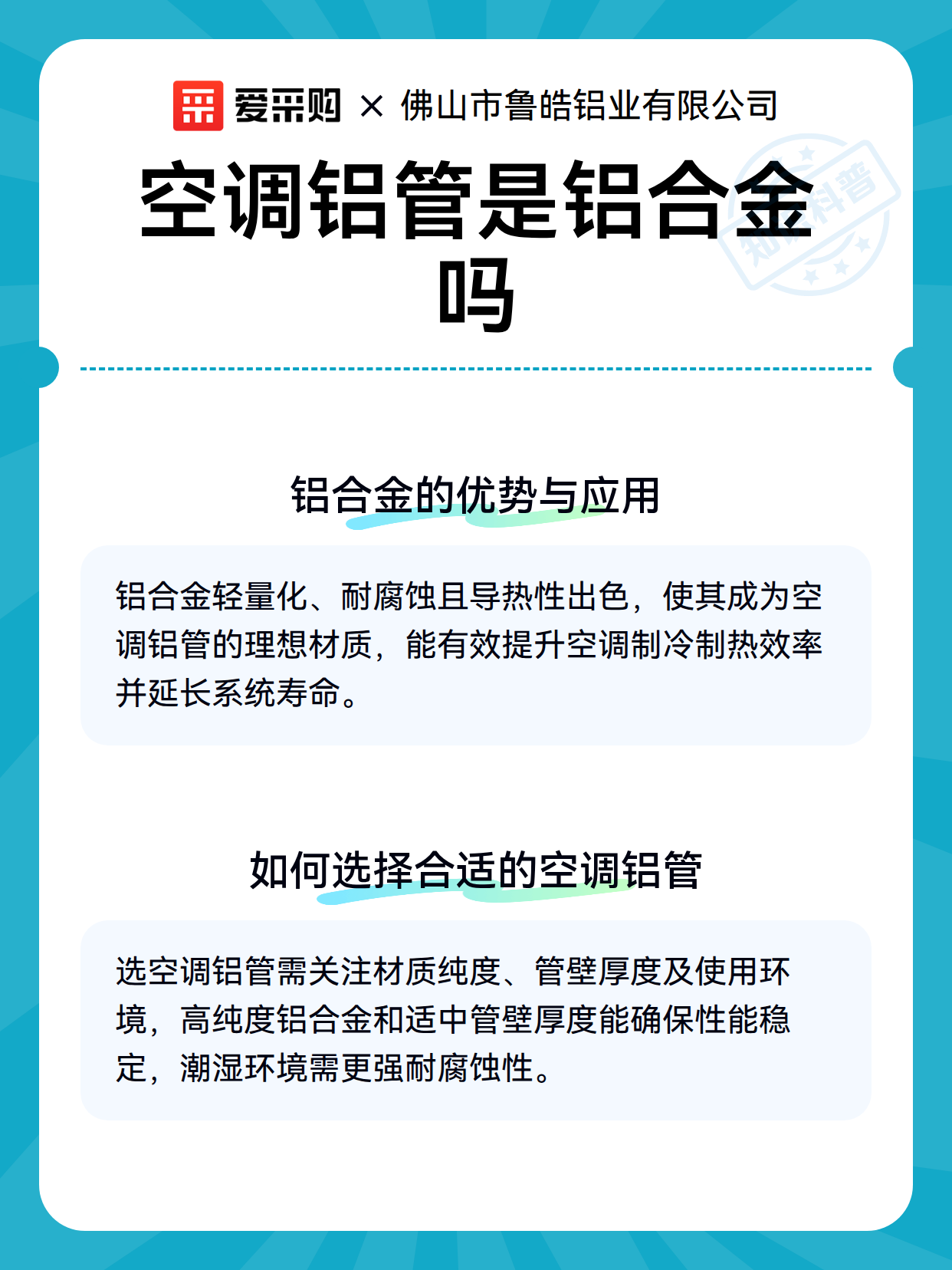 爱采购 × 佛山市鲁皓铝业有限公司

空调铝管是铝合金吗

知识科普

铝合金的优势与应用

铝合金轻量化、耐腐蚀且导热性出色，使其成为空调铝管的理想材质，能有效提升空调制冷制热效率并延长系统寿命。

如何选择合适的空调铝管

选空调铝管需关注材质纯度、管壁厚度及使用环境，高纯度铝合金和适中管壁厚度能确保性能稳定，潮湿环境需更强耐腐蚀性。